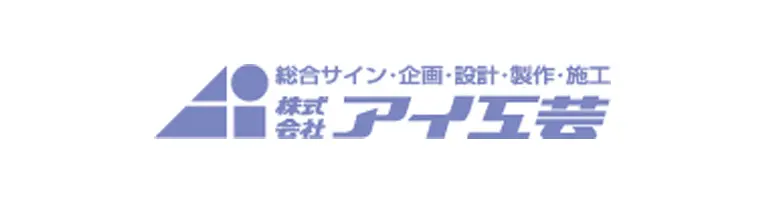 総合サイン・企画・設計・製作・施工
株式会社 アイ工芸